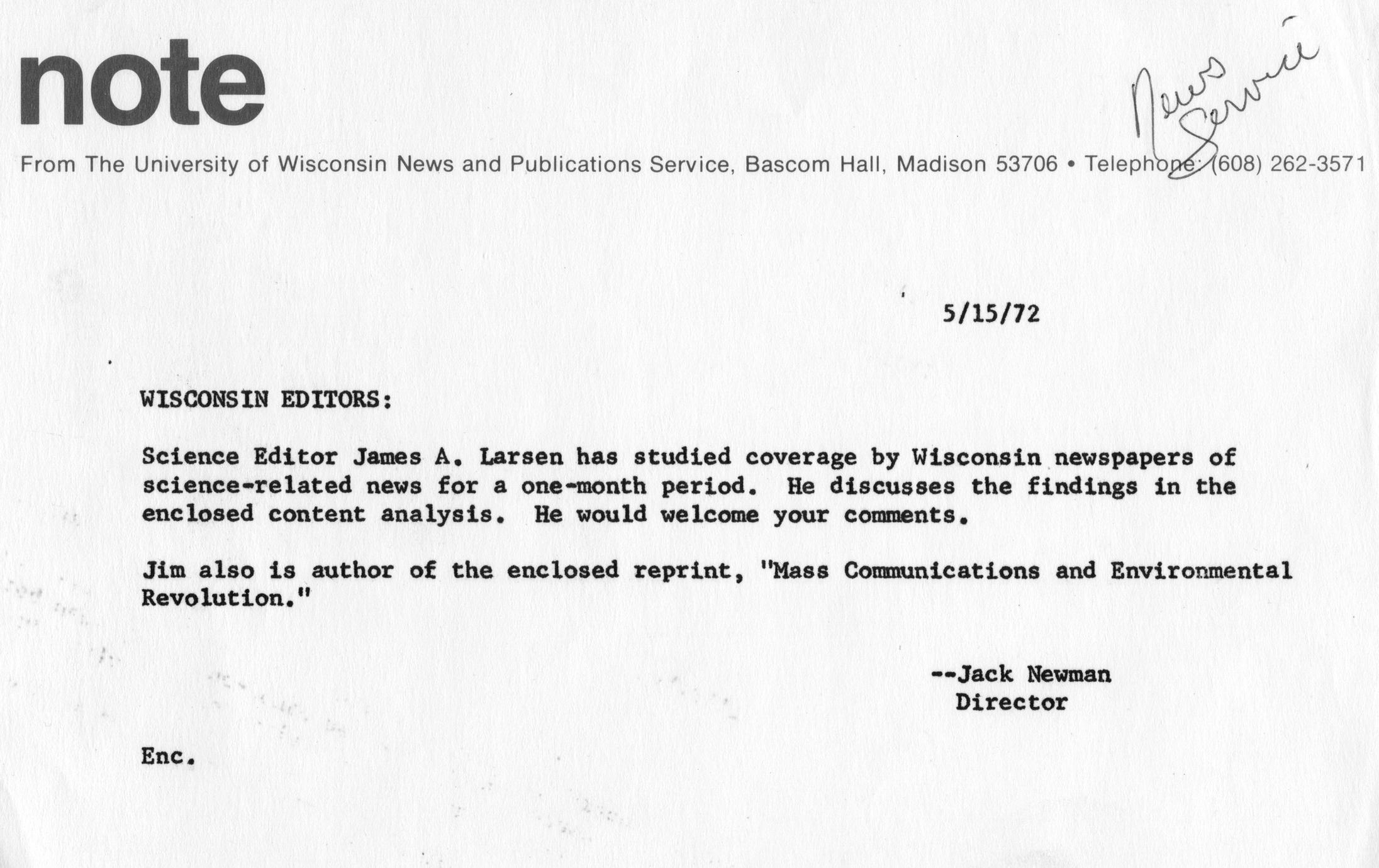 note

News Service

From The University of Wisconsin News and Publications Service, Bascom Hall, Madison 53706 • Telephone: (608) 262-3571

5/15/72

WISCONSIN EDITORS:

Science Editor James A. Larsen has studied coverage by Wisconsin newspapers of science-related news for a one-month period. He discusses the findings in the enclosed content analysis. He would welcome your comments.

Jim also is author of the enclosed reprint, "Mass Communications and Environmental Revolution."

--Jack Newman
Director

Enc.